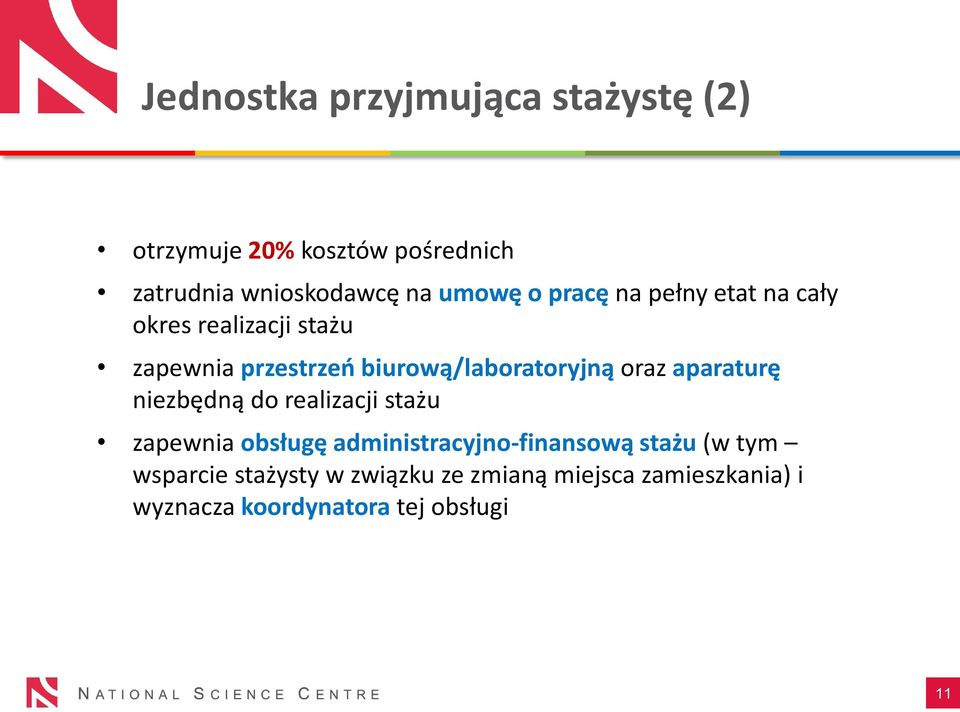 Jednostka przyjmująca stażystę (2)

• otrzymuje 20% kosztów pośrednich
• zatrudnia wnioskodawcę na umowę o pracę na pełny etat na cały okres realizacji stażu
• zapewnia przestrzeń biurową/laboratoryjną oraz aparaturę niezbędną do realizacji stażu
• zapewnia obsługę administracyjno-finansową stażu (w tym – wsparcie stażysty w związku ze zmianą miejsca zamieszkania) i wyznacza koordynatora tej obsługi

NATIONAL SCIENCE CENTRE

11